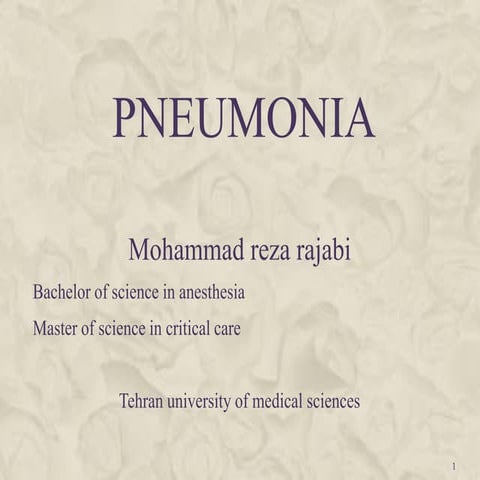 PNEUMONIA

Mohammad reza rajabi

Bachelor of science in anesthesia

Master of science in critical care

Tehran university of medical sciences

1